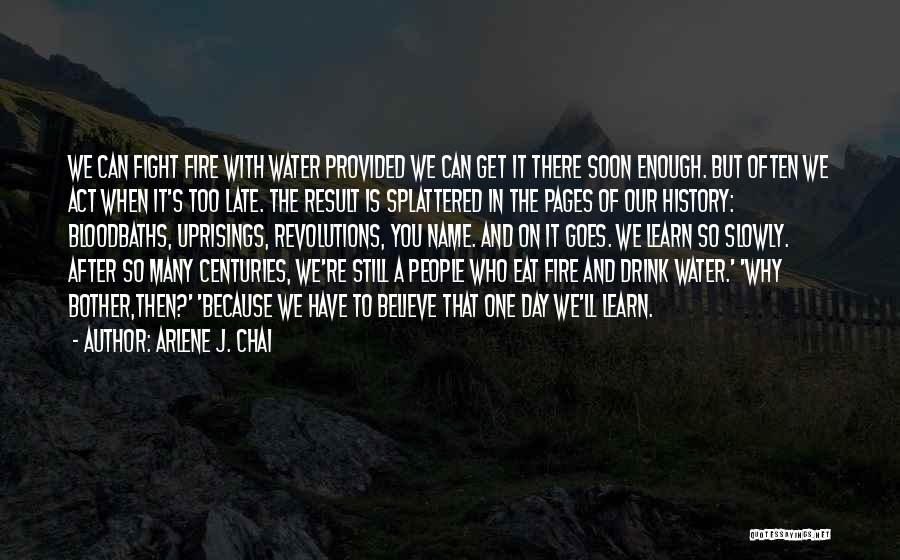 WE CAN FIGHT FIRE WITH WATER PROVIDED WE CAN GET IT THERE SOON ENOUGH. BUT OFTEN WE ACT WHEN IT'S TOO LATE. THE RESULT IS SPLATTERED IN THE PAGES OF OUR HISTORY: BLOODBATHS, UPRISINGS, REVOLUTIONS, YOU NAME. AND ON IT GOES. WE LEARN SO SLOWLY. AFTER SO MANY CENTURIES, WE'RE STILL A PEOPLE WHO EAT FIRE AND DRINK WATER.' 'WHY BOTHER,THEN?' 'BECAUSE WE HAVE TO BELIEVE THAT ONE DAY WE'LL LEARN.

- AUTHOR: ARLENE J. CHAI

QUOTESSAYINGS.NET